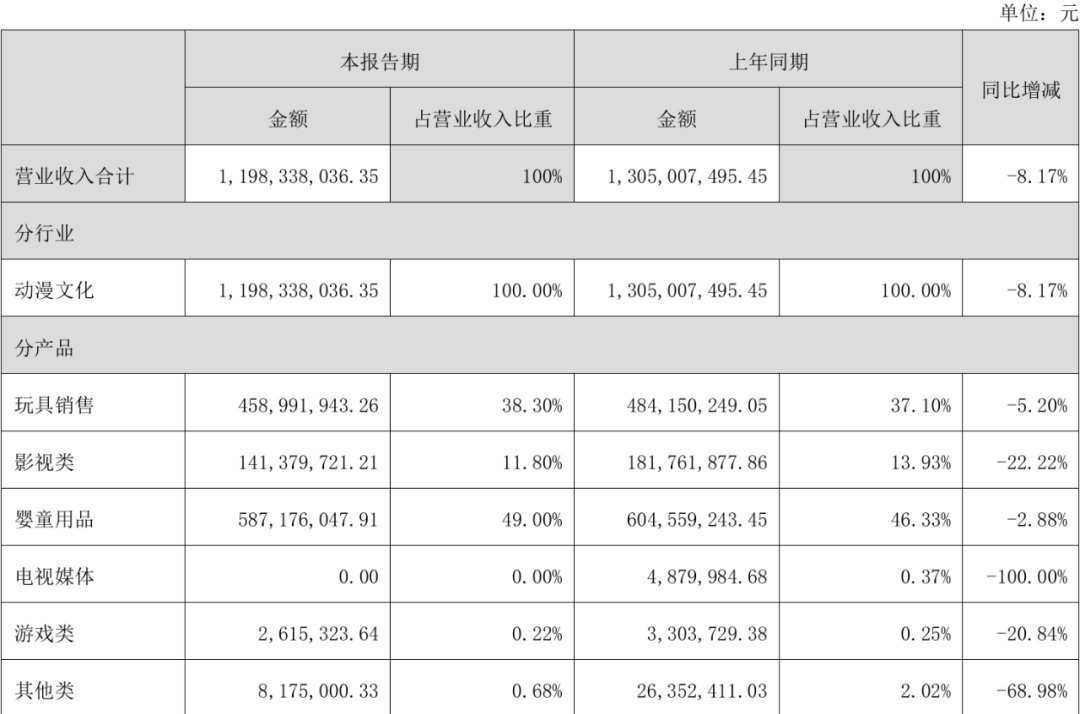 单位：元

| | 本报告期 | | 上年同期 | | 同比增减 |
|---|---|---|---|---|---|
| | 金额 | 占营业收入比重 | 金额 | 占营业收入比重 | |
| 营业收入合计 | 1,198,338,036.35 | 100% | 1,305,007,495.45 | 100% | -8.17% |
| 分行业 | | | | | |
| 动漫文化 | 1,198,338,036.35 | 100.00% | 1,305,007,495.45 | 100.00% | -8.17% |
| 分产品 | | | | | |
| 玩具销售 | 458,991,943.26 | 38.30% | 484,150,249.05 | 37.10% | -5.20% |
| 影视类 | 141,379,721.21 | 11.80% | 181,761,877.86 | 13.93% | -22.22% |
| 婴童用品 | 587,176,047.91 | 49.00% | 604,559,243.45 | 46.33% | -2.88% |
| 电视媒体 | 0.00 | 0.00% | 4,879,984.68 | 0.37% | -100.00% |
| 游戏类 | 2,615,323.64 | 0.22% | 3,303,729.38 | 0.25% | -20.84% |
| 其他类 | 8,175,000.33 | 0.68% | 26,352,411.03 | 2.02% | -68.98% |